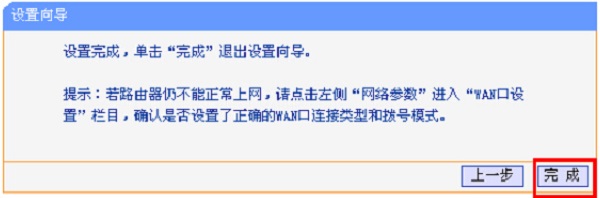 设置向导

设置完成，单击“完成”退出设置向导。

提示：若路由器仍不能正常上网，请点击左侧“网络参数”进入“WAN口设置”栏目，确认是否设置了正确的WAN口连接类型和拨号模式。

上一步

完 成